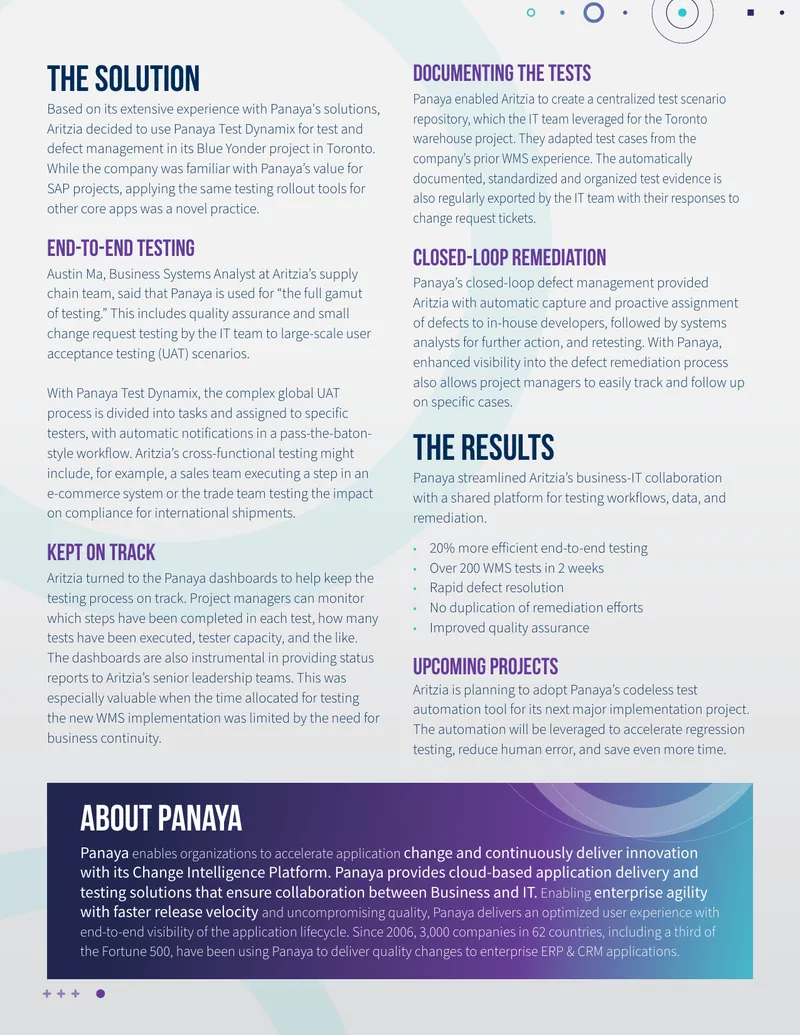 THE SOLUTION

Based on its extensive experience with Panaya's solutions, Aritzia decided to use Panaya Test Dynamix for test and defect management in its Blue Yonder project in Toronto. While the company was familiar with Panaya's value for SAP projects, applying the same testing rollout tools for other core apps was a novel practice.

END-TO-END TESTING

Austin Ma, Business Systems Analyst at Aritzia's supply chain team, said that Panaya is used for "the full gamut of testing." This includes quality assurance and small change request testing by the IT team to large-scale user acceptance testing (UAT) scenarios.

With Panaya Test Dynamix, the complex global UAT process is divided into tasks and assigned to specific testers, with automatic notifications in a pass-the-baton-style workflow. Aritzia's cross-functional testing might include, for example, a sales team executing a step in an e-commerce system or the trade team testing the impact on compliance for international shipments.

KEPT ON TRACK

Aritzia turned to the Panaya dashboards to help keep the testing process on track. Project managers can monitor which steps have been completed in each test, how many tests have been executed, tester capacity, and the like. The dashboards are also instrumental in providing status reports to Aritzia's senior leadership teams. This was especially valuable when the time allocated for testing the new WMS implementation was limited by the need for business continuity.

DOCUMENTING THE TESTS

Panaya enabled Aritzia to create a centralized test scenario repository, which the IT team leveraged for the Toronto warehouse project. They adapted test cases from the company's prior WMS experience. The automatically documented, standardized and organized test evidence is also regularly exported by the IT team with their responses to change request tickets.

CLOSED-LOOP REMEDIATION

Panaya's closed-loop defect management provided Aritzia with automatic capture and proactive assignment of defects to in-house developers, followed by systems analysts for further action, and retesting. With Panaya, enhanced visibility into the defect remediation process also allows project managers to easily track and follow up on specific cases.

THE RESULTS

Panaya streamlined Aritzia's business-IT collaboration with a shared platform for testing workflows, data, and remediation.

• 20% more efficient end-to-end testing
• Over 200 WMS tests in 2 weeks
• Rapid defect resolution
• No duplication of remediation efforts
• Improved quality assurance

UPCOMING PROJECTS

Aritzia is planning to adopt Panaya's codeless test automation tool for its next major implementation project. The automation will be leveraged to accelerate regression testing, reduce human error, and save even more time.

ABOUT PANAYA

Panaya enables organizations to accelerate application change and continuously deliver innovation with its Change Intelligence Platform. Panaya provides cloud-based application delivery and testing solutions that ensure collaboration between Business and IT. Enabling enterprise agility with faster release velocity and uncompromising quality, Panaya delivers an optimized user experience with end-to-end visibility of the application lifecycle. Since 2006, 3,000 companies in 62 countries, including a third of the Fortune 500, have been using Panaya to deliver quality changes to enterprise ERP & CRM applications.